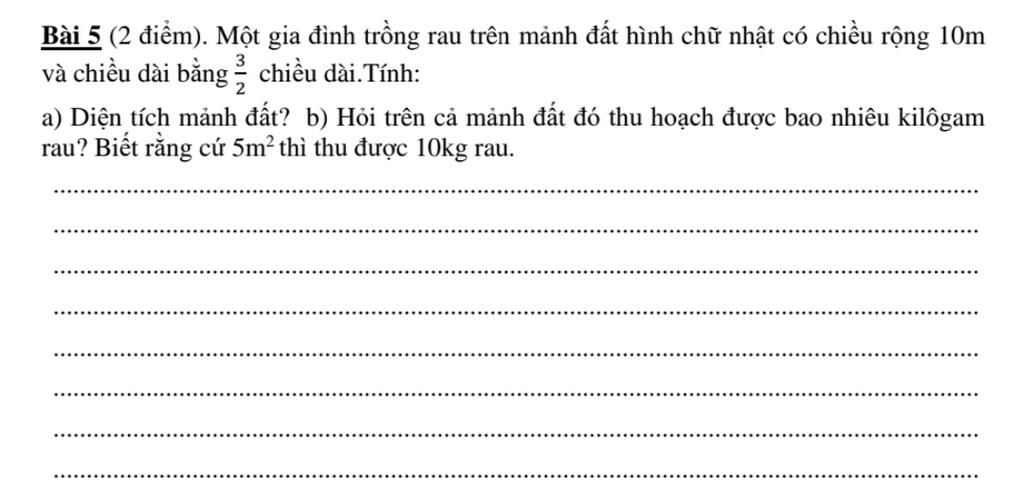 Bài 5 (2 điểm). Một gia đình trồng rau trên mảnh đất hình chữ nhật có chiều rộng 10m và chiều dài bằng $\frac{3}{2}$ chiều dài.Tính:

a) Diện tích mảnh đất? b) Hỏi trên cả mảnh đất đó thu hoạch được bao nhiêu kilôgam rau? Biết rằng cứ $5m^2$ thì thu được 10kg rau.

____
____
____
____
____
____
____
____